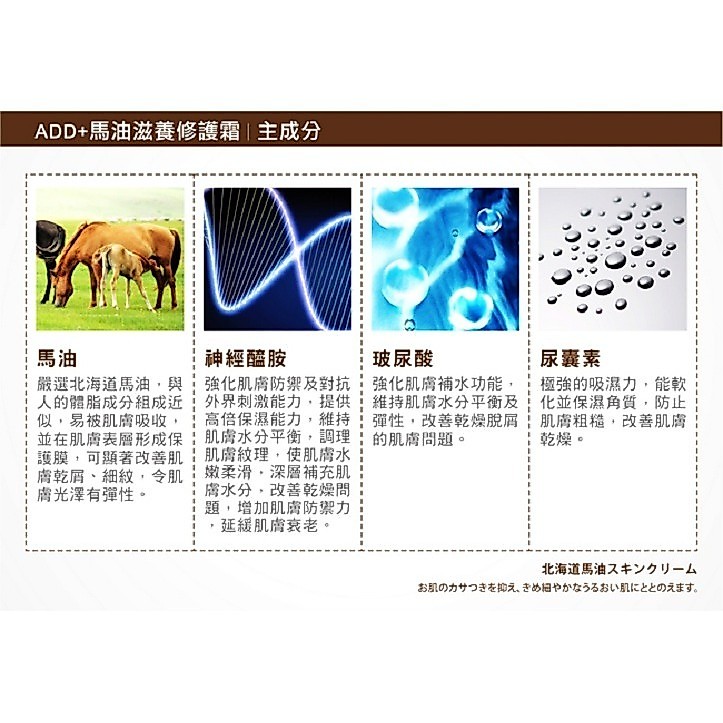 ADD+馬油滋養修護霜 | 主成分

馬油

嚴選北海道馬油，與人的體脂成分組成近似，易被肌膚吸收，並在肌膚表層形成保護膜，可顯著改善肌膚乾屑、細紋，令肌膚光澤有彈性。

神經醯胺

強化肌膚防禦及對抗外界刺激能力，提供高倍保濕能力，維持肌膚水分平衡，調理肌膚紋理，使肌膚水嫩柔滑，深層補充肌膚水分，改善乾燥問題，增加肌膚防禦力，延緩肌膚衰老。

玻尿酸

強化肌膚補水功能，維持肌膚水分平衡及彈性，改善乾燥脫屑的肌膚問題。

尿囊素

極強的吸濕力，能軟化並保濕角質，防止肌膚粗糙，改善肌膚乾燥。

北海道馬油スキンクリーム

お肌のカサつきを抑え、きめ細やかなうるおい肌にととのえます。